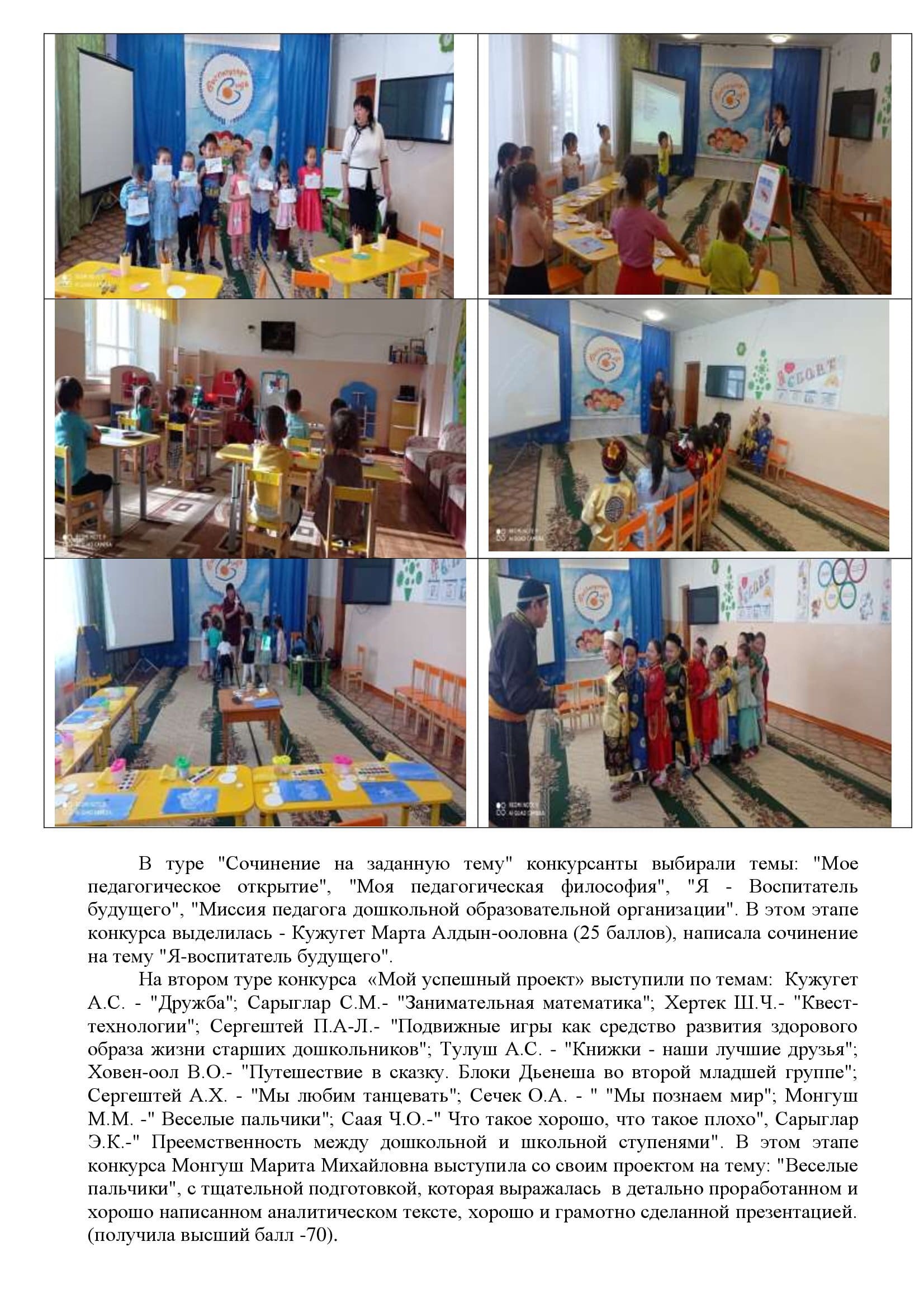 В туре "Сочинение на заданную тему" конкурсанты выбирали темы: "Мое педагогическое открытие", "Моя педагогическая философия", "Я - Воспитатель будущего", "Миссия педагога дошкольной образовательной организации". В этом этапе конкурса выделилась - Кужугет Марта Алдын-ооловна (25 баллов), написала сочинение на тему "Я-воспитатель будущего".

На втором туре конкурса «Мой успешный проект» выступили по темам: Кужугет А.С. - "Дружба"; Сарыглар С.М.- "Занимательная математика"; Хертек Ш.Ч.- "Квест-технологии"; Сергештей П.А-Л.- "Подвижные игры как средство развития здорового образа жизни старших дошкольников"; Тулуш А.С. - "Книжки - наши лучшие друзья"; Ховен-оол В.О.- "Путешествие в сказку. Блоки Дьенеша во второй младшей группе"; Сергештей А.Х. - "Мы любим танцевать"; Сечек О.А. - " "Мы познаем мир"; Монгуш М.М. -" Веселые пальчики"; Саая Ч.О.-" Что такое хорошо, что такое плохо", Сарыглар Э.К.-" Преемственность между дошкольной и школьной ступенями". В этом этапе конкурса Монгуш Марита Михайловна выступила со своим проектом на тему: "Веселые пальчики", с тщательной подготовкой, которая выражалась в детально проработанном и хорошо написанном аналитическом тексте, хорошо и грамотно сделанной презентацией. (получила высший балл -70).